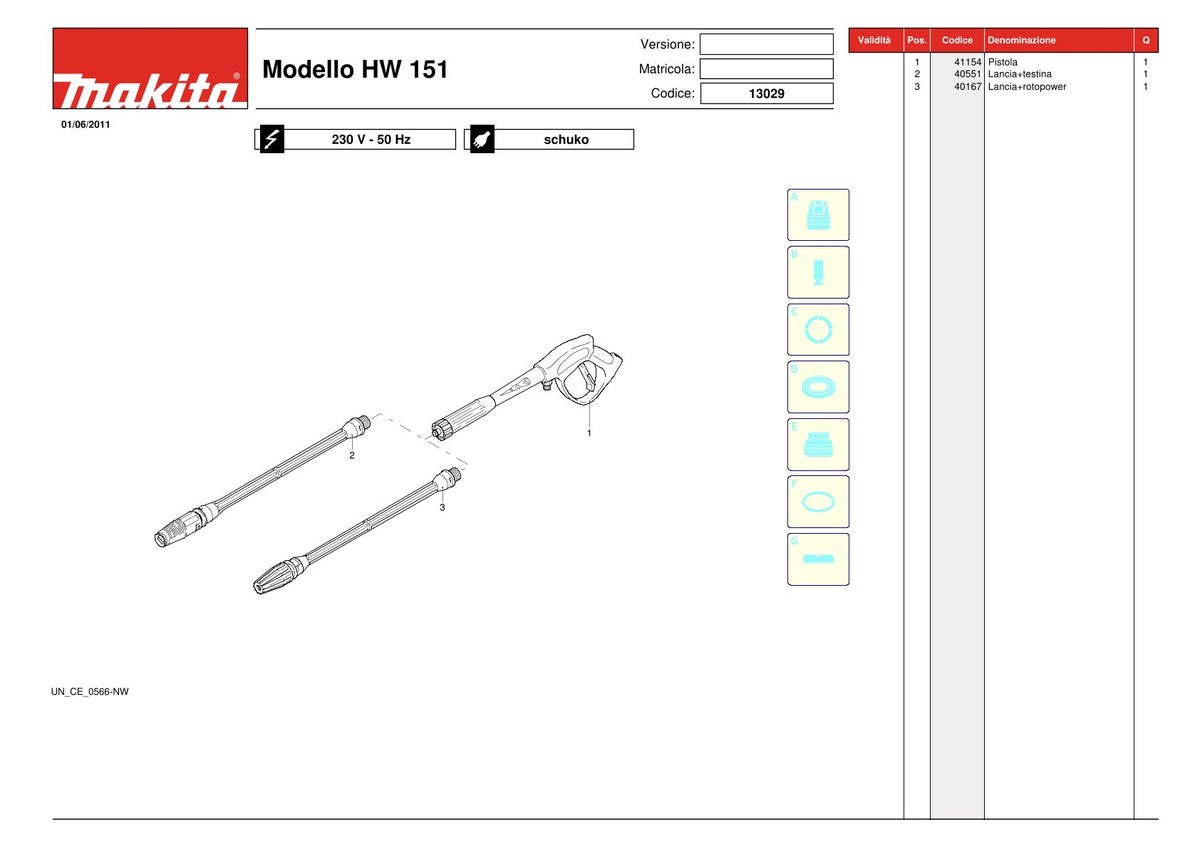 makita®

Modello HW 151

Versione:
Matricola:
Codice: 13029

01/06/2011

230 V - 50 Hz
schuko

A
B
C
D
E
F
G

1
2
3

UN_CE_0566-NW

| Validità | Pos. | Codice | Denominazione | Q |
|---|---|---|---|---|
| | 1 | 41154 | Pistola | 1 |
| | 2 | 40551 | Lancia+testina | 1 |
| | 3 | 40167 | Lancia+rotopower | 1 |